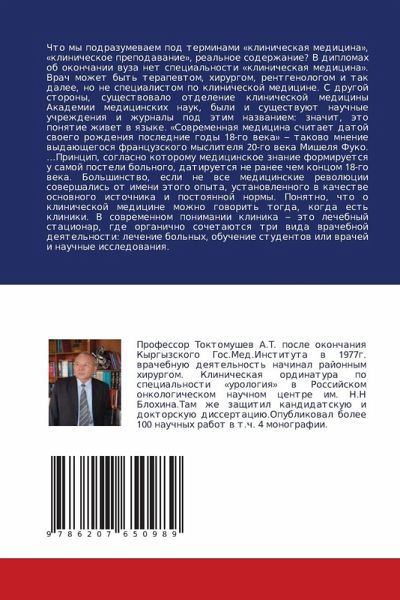 Что мы подразумеваем под терминами «клиническая медицина», «клиническое преподавание», реальное содержание? В дипломах об окончании вуза нет специальности «клиническая медицина». Врач может быть терапевтом, хирургом, рентгенологом и так далее, но не специалистом по клинической медицине. С другой стороны, существовало отделение клинической медицины Академии медицинских наук, были и существуют научные учреждения и журналы под этим названием: значит, это понятие живет в языке. «Современная медицина считает датой своего рождения последние годы 18-го века» – таково мнение выдающегося французского мыслителя 20-го века Мишеля Фуко. ...Принцип, согласно которому медицинское знание формируется у самой постели больного, датируется не ранее чем концом 18-го века. Большинство, если не все медицинские революции совершались от имени этого опыта, установленного в качестве основного источника и постоянной нормы. Понятно, что о клинической медицине можно говорить тогда, когда есть клиники. В современном понимании клиника – это лечебный стационар, где органично сочетаются три вида врачебной деятельности: лечение больных, обучение студентов или врачей и научные исследования.

Профессор Токтомушев А.Т. после окончания Кыргызского Гос.Мед.Института в 1977г. врачебную деятельность начинал районным хирургом. Клиническая ординатура по специальности «урология» в Российском онкологическом научном центре им. Н.Н Блохина.Там же защитил кандидатскую и докторскую диссертацию.Опубликовал более 100 научных работ в т.ч. 4 монографии.

9 786207 650989